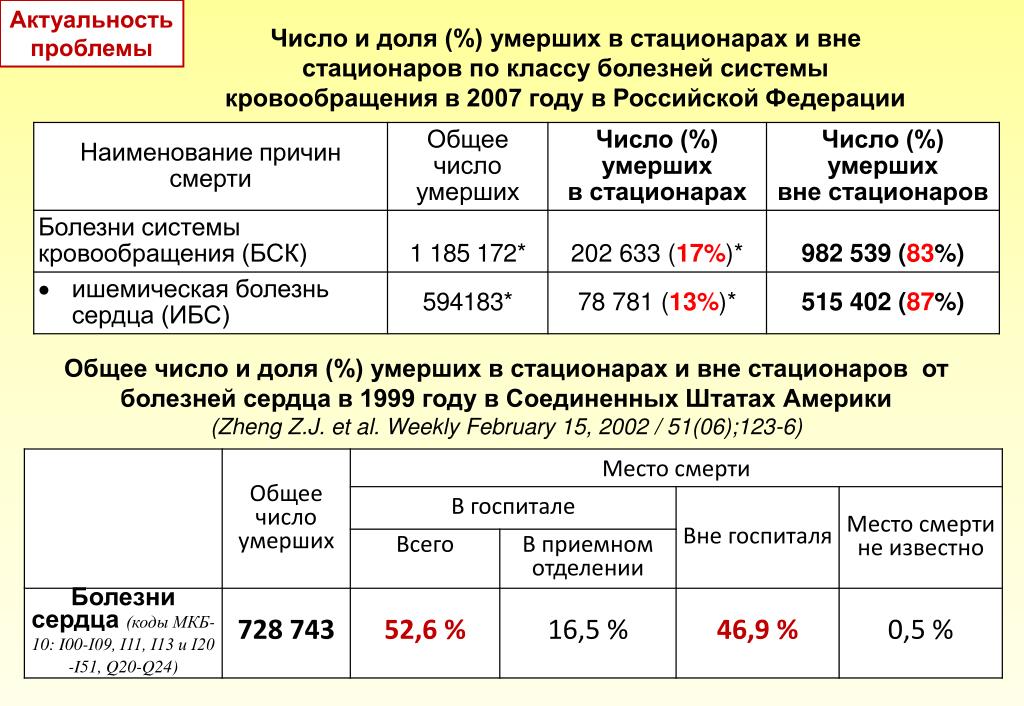 Актуальность проблемы

Число и доля (%) умерших в стационарах и вне стационаров по классу болезней системы кровообращения в 2007 году в Российской Федерации

| Наименование причин смерти | Общее число умерших | Число (%) умерших в стационарах | Число (%) умерших вне стационаров |
|---|---|---|---|
| Болезни системы кровообращения (БСК) | 1 185 172* | 202 633 (17%)* | 982 539 (83%) |
| • ишемическая болезнь сердца (ИБС) | 594183* | 78 781 (13%)* | 515 402 (87%) |

Общее число и доля (%) умерших в стационарах и вне стационаров от болезней сердца в 1999 году в Соединенных Штатах Америки
(Zheng Z.J. et al. Weekly February 15, 2002 / 51(06);123-6)

| | Общее число умерших | Место смерти | | | |
|---|---|---|---|---|---|
| | | В госпитале | | Вне госпиталя | Место смерти не известно |
| | | Всего | В приемном отделении | | |
| Болезни сердца (коды МКБ-10: I00-I09, I11, I13 и I20 -I51, Q20-Q24) | 728 743 | 52,6 % | 16,5 % | 46,9 % | 0,5 % |